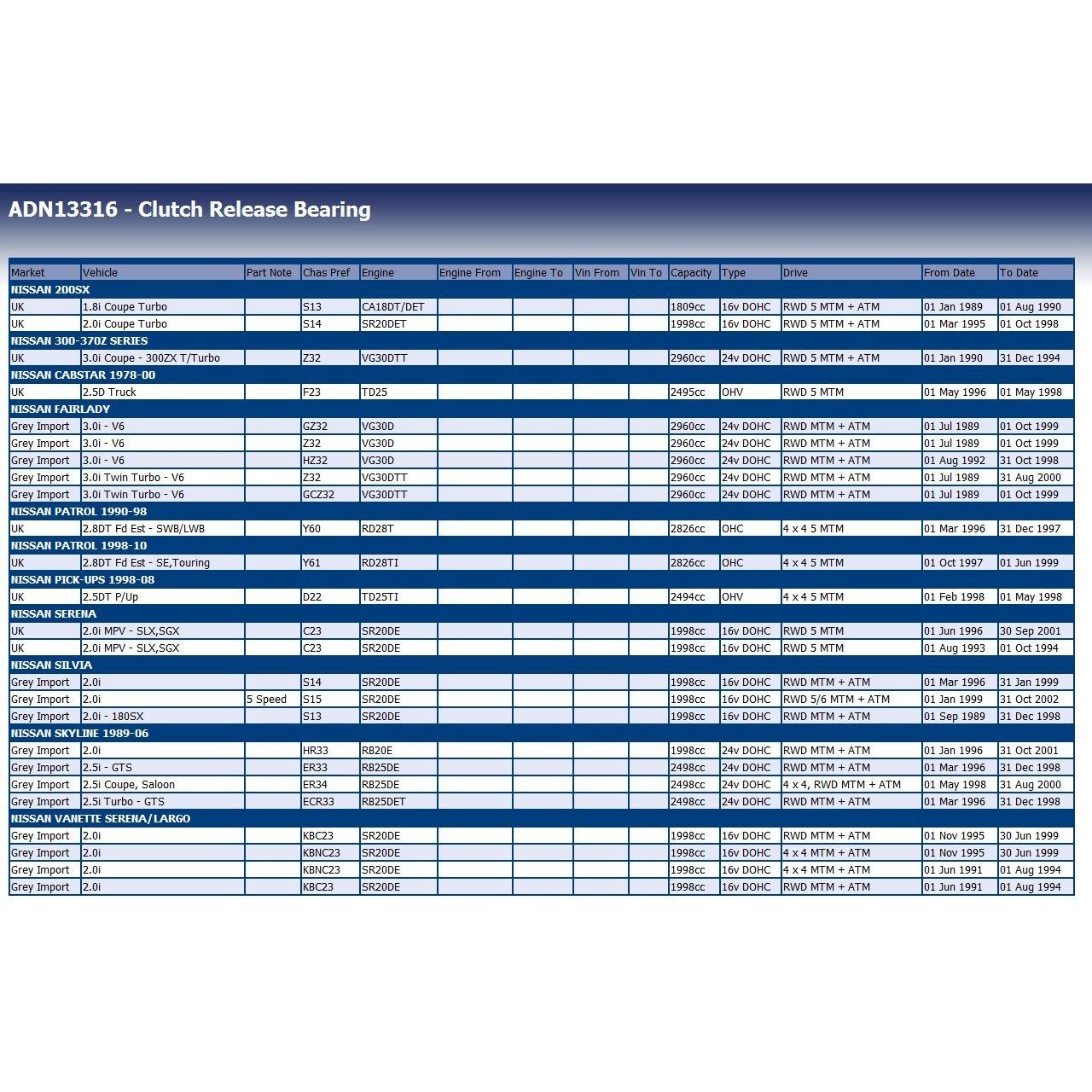 ADN13316 - Clutch Release Bearing

| Market | Vehicle | Part Note | Chas Pref | Engine | Engine From | Engine To | Vin From | Vin To | Capacity | Type | Drive | From Date | To Date |
|---|---|---|---|---|---|---|---|---|---|---|---|---|---|
| NISSAN 200SX | | | | | | | | | | | | | |
| UK | 1.8i Coupe Turbo | | S13 | CA18DT/DET | | | | | 1809cc | 16v DOHC | RWD 5 MTM + ATM | 01 Jan 1989 | 01 Aug 1990 |
| UK | 2.0i Coupe Turbo | | S14 | SR20DET | | | | | 1998cc | 16v DOHC | RWD 5 MTM + ATM | 01 Mar 1995 | 01 Oct 1998 |
| NISSAN 300-370Z SERIES | | | | | | | | | | | | | |
| UK | 3.0i Coupe - 300ZX T/Turbo | | Z32 | VG30DTT | | | | | 2960cc | 24v DOHC | RWD 5 MTM + ATM | 01 Jan 1990 | 31 Dec 1994 |
| NISSAN CABSTAR 1978-00 | | | | | | | | | | | | | |
| UK | 2.5D Truck | | F23 | TD25 | | | | | 2495cc | OHV | RWD 5 MTM | 01 May 1996 | 01 May 1998 |
| NISSAN FAIRLADY | | | | | | | | | | | | | |
| Grey Import | 3.0i - V6 | | GZ32 | VG30D | | | | | 2960cc | 24v DOHC | RWD MTM + ATM | 01 Jul 1989 | 01 Oct 1999 |
| Grey Import | 3.0i - V6 | | Z32 | VG30D | | | | | 2960cc | 24v DOHC | RWD MTM + ATM | 01 Jul 1989 | 01 Oct 1999 |
| Grey Import | 3.0i - V6 | | HZ32 | VG30D | | | | | 2960cc | 24v DOHC | RWD MTM + ATM | 01 Aug 1992 | 31 Oct 1998 |
| Grey Import | 3.0i Twin Turbo - V6 | | Z32 | VG30DTT | | | | | 2960cc | 24v DOHC | RWD MTM + ATM | 01 Jul 1989 | 31 Aug 2000 |
| Grey Import | 3.0i Twin Turbo - V6 | | GCZ32 | VG30DTT | | | | | 2960cc | 24v DOHC | RWD MTM + ATM | 01 Jul 1989 | 01 Oct 1999 |
| NISSAN PATROL 1990-98 | | | | | | | | | | | | | |
| UK | 2.8DT Fd Est - SWB/LWB | | Y60 | RD28T | | | | | 2826cc | OHC | 4 x 4 5 MTM | 01 Mar 1996 | 31 Dec 1997 |
| NISSAN PATROL 1998-10 | | | | | | | | | | | | | |
| UK | 2.8DT Fd Est - SE,Touring | | Y61 | RD28TI | | | | | 2826cc | OHC | 4 x 4 5 MTM | 01 Oct 1997 | 01 Jun 1999 |
| NISSAN PICK-UPS 1998-08 | | | | | | | | | | | | | |
| UK | 2.5DT P/Up | | D22 | TD25TI | | | | | 2494cc | OHV | 4 x 4 5 MTM | 01 Feb 1998 | 01 May 1998 |
| NISSAN SERENA | | | | | | | | | | | | | |
| UK | 2.0i MPV - SLX,SGX | | C23 | SR20DE | | | | | 1998cc | 16v DOHC | RWD 5 MTM | 01 Jun 1996 | 30 Sep 2001 |
| UK | 2.0i MPV - SLX,SGX | | C23 | SR20DE | | | | | 1998cc | 16v DOHC | RWD 5 MTM | 01 Aug 1993 | 01 Oct 1994 |
| NISSAN SILVIA | | | | | | | | | | | | | |
| Grey Import | 2.0i | | S14 | SR20DE | | | | | 1998cc | 16v DOHC | RWD MTM + ATM | 01 Mar 1996 | 31 Jan 1999 |
| Grey Import | 2.0i | 5 Speed | S15 | SR20DE | | | | | 1998cc | 16v DOHC | RWD 5/6 MTM + ATM | 01 Jan 1999 | 31 Oct 2002 |
| Grey Import | 2.0i - 180SX | | S13 | SR20DE | | | | | 1998cc | 16v DOHC | RWD MTM + ATM | 01 Sep 1989 | 31 Dec 1998 |
| NISSAN SKYLINE 1989-06 | | | | | | | | | | | | | |
| Grey Import | 2.0i | | HR33 | RB20E | | | | | 1998cc | 24v DOHC | RWD MTM + ATM | 01 Jan 1996 | 31 Oct 2001 |
| Grey Import | 2.5i - GTS | | ER33 | RB25DE | | | | | 2498cc | 24v DOHC | RWD MTM + ATM | 01 Mar 1996 | 31 Dec 1998 |
| Grey Import | 2.5i Coupe, Saloon | | ER34 | RB25DE | | | | | 2498cc | 24v DOHC | 4 x 4, RWD MTM + ATM | 01 May 1998 | 31 Aug 2000 |
| Grey Import | 2.5i Turbo - GTS | | ECR33 | RB25DET | | | | | 2498cc | 24v DOHC | RWD MTM + ATM | 01 Mar 1996 | 31 Dec 1998 |
| NISSAN VANETTE SERENA/LARGO | | | | | | | | | | | | | |
| Grey Import | 2.0i | | KBC23 | SR20DE | | | | | 1998cc | 16v DOHC | RWD MTM + ATM | 01 Nov 1995 | 30 Jun 1999 |
| Grey Import | 2.0i | | KBNC23 | SR20DE | | | | | 1998cc | 16v DOHC | 4 x 4 MTM + ATM | 01 Nov 1995 | 30 Jun 1999 |
| Grey Import | 2.0i | | KBNC23 | SR20DE | | | | | 1998cc | 16v DOHC | 4 x 4 MTM + ATM | 01 Jun 1991 | 01 Aug 1994 |
| Grey Import | 2.0i | | KBC23 | SR20DE | | | | | 1998cc | 16v DOHC | RWD MTM + ATM | 01 Jun 1991 | 01 Aug 1994 |